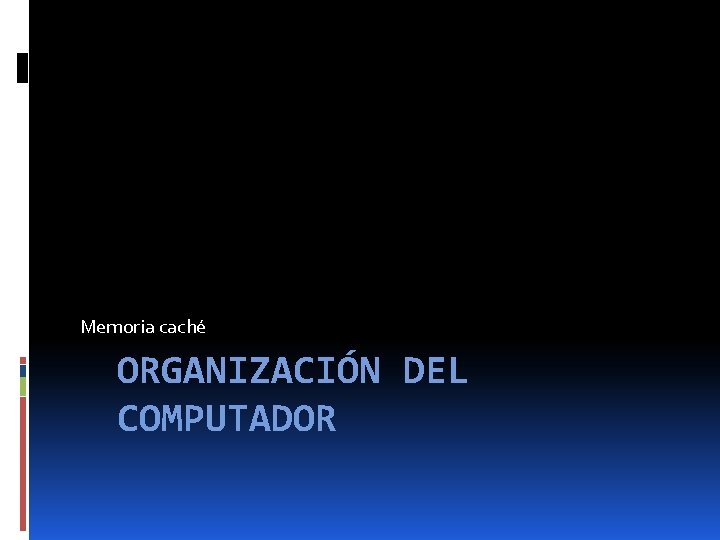 Memoria caché

ORGANIZACIÓN DEL COMPUTADOR